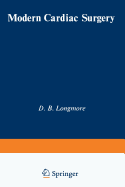 Modern Cardiac Surgery

D. B. Longmore

Springer